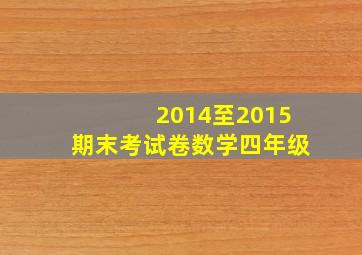 2014至2015
期末考试卷数学四年级